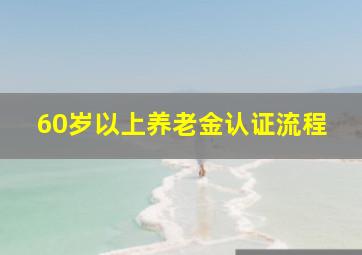 60岁以上养老金认证流程